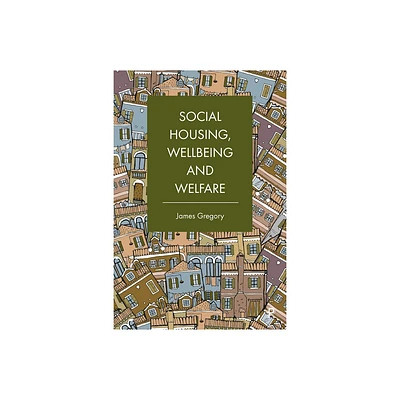 SOCIAL HOUSING, WELLBEING AND WELFARE

James Gregory